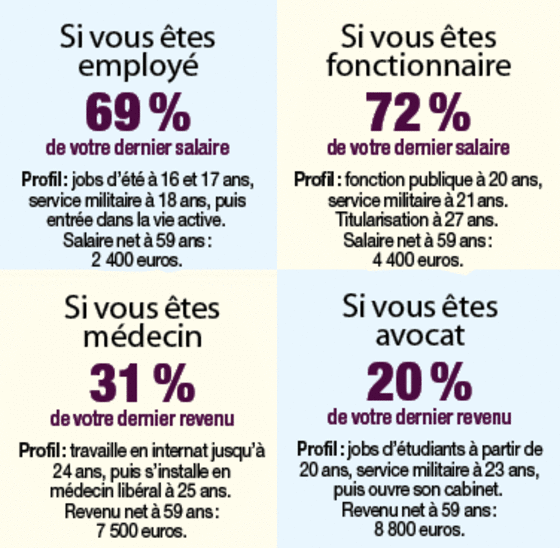 Si vous êtes employé

69 %

de votre dernier salaire

Profil : jobs d'été à 16 et 17 ans, service militaire à 18 ans, puis entrée dans la vie active. Salaire net à 59 ans : 2 400 euros.

Si vous êtes fonctionnaire

72 %

de votre dernier salaire

Profil : fonction publique à 20 ans, service militaire à 21 ans. Titularisation à 27 ans. Salaire net à 59 ans : 4 400 euros.

Si vous êtes médecin

31 %

de votre dernier revenu

Profil : travaille en internat jusqu'à 24 ans, puis s'installe en médecin libéral à 25 ans. Revenu net à 59 ans : 7 500 euros.

Si vous êtes avocat

20 %

de votre dernier revenu

Profil : jobs d'étudiants à partir de 20 ans, service militaire à 23 ans, puis ouvre son cabinet. Revenu net à 59 ans : 8 800 euros.